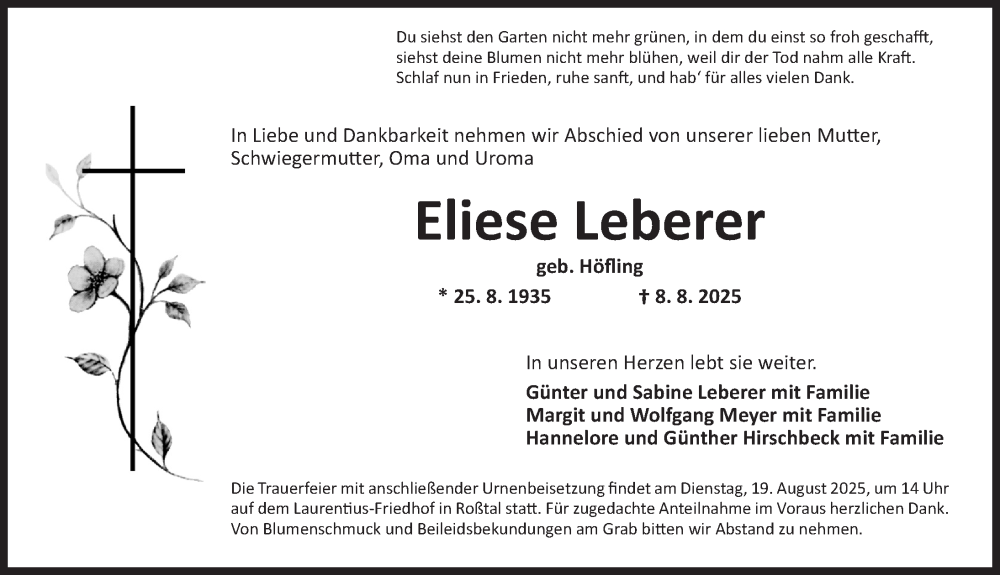 Du siehst den Garten nicht mehr grünen, in dem du einst so froh geschafft,
siehst deine Blumen nicht mehr blühen, weil dir der Tod nahm alle Kraft.
Schlaf nun in Frieden, ruhe sanft, und hab' für alles vielen Dank.

In Liebe und Dankbarkeit nehmen wir Abschied von unserer lieben Mutter, Schwiegermutter, Oma und Uroma

Eliese Leberer

geb. Höfling

* 25. 8. 1935 † 8. 8. 2025

In unseren Herzen lebt sie weiter.

Günter und Sabine Leberer mit Familie
Margit und Wolfgang Meyer mit Familie
Hannelore und Günther Hirschbeck mit Familie

Die Trauerfeier mit anschließender Urnenbeisetzung findet am Dienstag, 19. August 2025, um 14 Uhr auf dem Laurentius-Friedhof in Roßtal statt. Für zugedachte Anteilnahme im Voraus herzlichen Dank. Von Blumenschmuck und Beileidsbekundungen am Grab bitten wir Abstand zu nehmen.